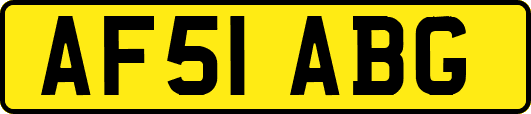 AF51 ABG